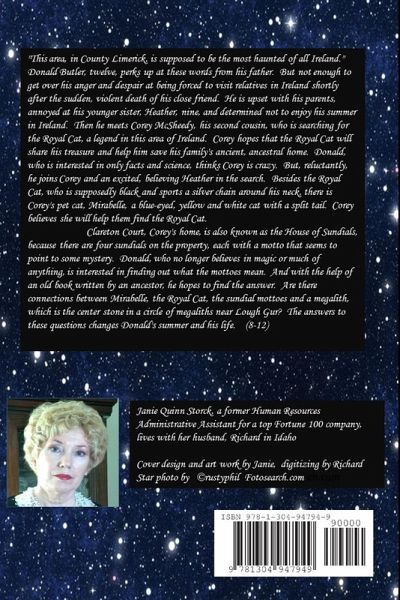 "This area, in County Limerick, is supposed to be the most haunted of all Ireland." Donald Butler, twelve, perks up at these words from his father. But not enough to get over his anger and despair at being forced to visit relatives in Ireland shortly after the sudden, violent death of his close friend. He is upset with his parents, annoyed at his younger sister, Heather, nine, and determined not to enjoy his summer in Ireland. Then he meets Corey McSheedy, his second cousin, who is searching for the Royal Cat, a legend in this area of Ireland. Corey hopes that the Royal Cat will share his treasure and help him save his family's ancient, ancestral home. Donald, who is interested in only facts and science, thinks Corey is crazy. But, reluctantly, he joins Corey and an excited, believing Heather in the search. Besides the Royal Cat, who is supposedly black and sports a silver chain around his neck, there is Corey's pet cat, Mirabelle, a blue-eyed, yellow and white cat with a split tail. Corey believes she will help them find the Royal Cat.

Clareton Court, Corey's home, is also known as the House of Sundials, because there are four sundials on the property, each with a motto that seems to point to some mystery. Donald, who no longer believes in magic or much of anything, is interested in finding out what the mottoes mean. And with the help of an old book written by an ancestor, he hopes to find the answer. Are there connections between Mirabelle, the Royal Cat, the sundial mottoes and a megalith, which is the center stone in a circle of megaliths near Lough Gur? The answers to these questions changes Donald's summer and his life. (8-12)

Janie Quinn Storck, a former Human Resources Administrative Assistant for a top Fortune 100 company, lives with her husband, Richard in Idaho

Cover design and art work by Janie, digitizing by Richard
Star photo by ©rustyphil Fotosearch.com

ISBN 978-1-304-94794-9
90000
9 781304 947949